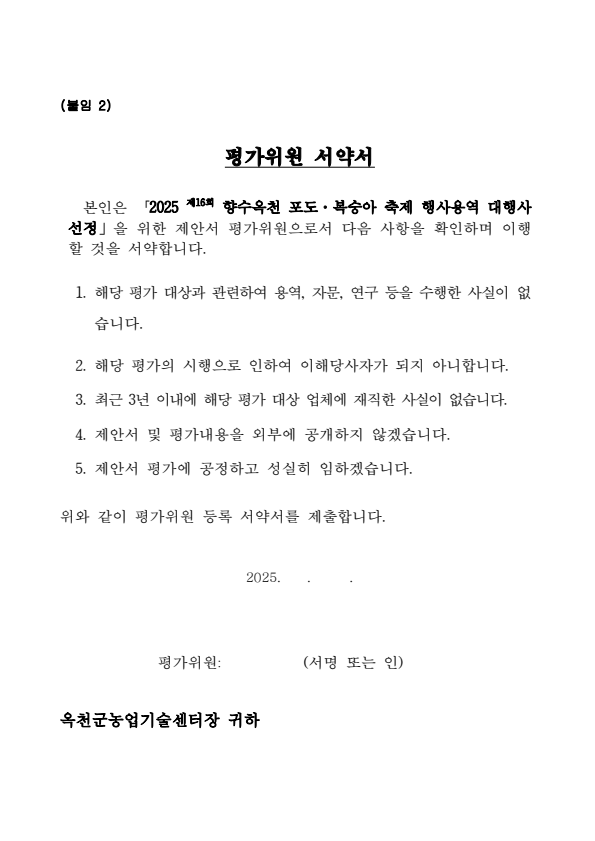 (붙임 2)

평가위원 서약서

본인은 「2025 제16회 향수옥천 포도·복숭아 축제 행사용역 대행사 선정」을 위한 제안서 평가위원으로서 다음 사항을 확인하며 이행할 것을 서약합니다.

1. 해당 평가 대상과 관련하여 용역, 자문, 연구 등을 수행한 사실이 없습니다.

2. 해당 평가의 시행으로 인하여 이해당사자가 되지 아니합니다.

3. 최근 3년 이내에 해당 평가 대상 업체에 재직한 사실이 없습니다.

4. 제안서 및 평가내용을 외부에 공개하지 않겠습니다.

5. 제안서 평가에 공정하고 성실히 임하겠습니다.

위와 같이 평가위원 등록 서약서를 제출합니다.

2025. . .

평가위원: (서명 또는 인)

옥천군농업기술센터장 귀하